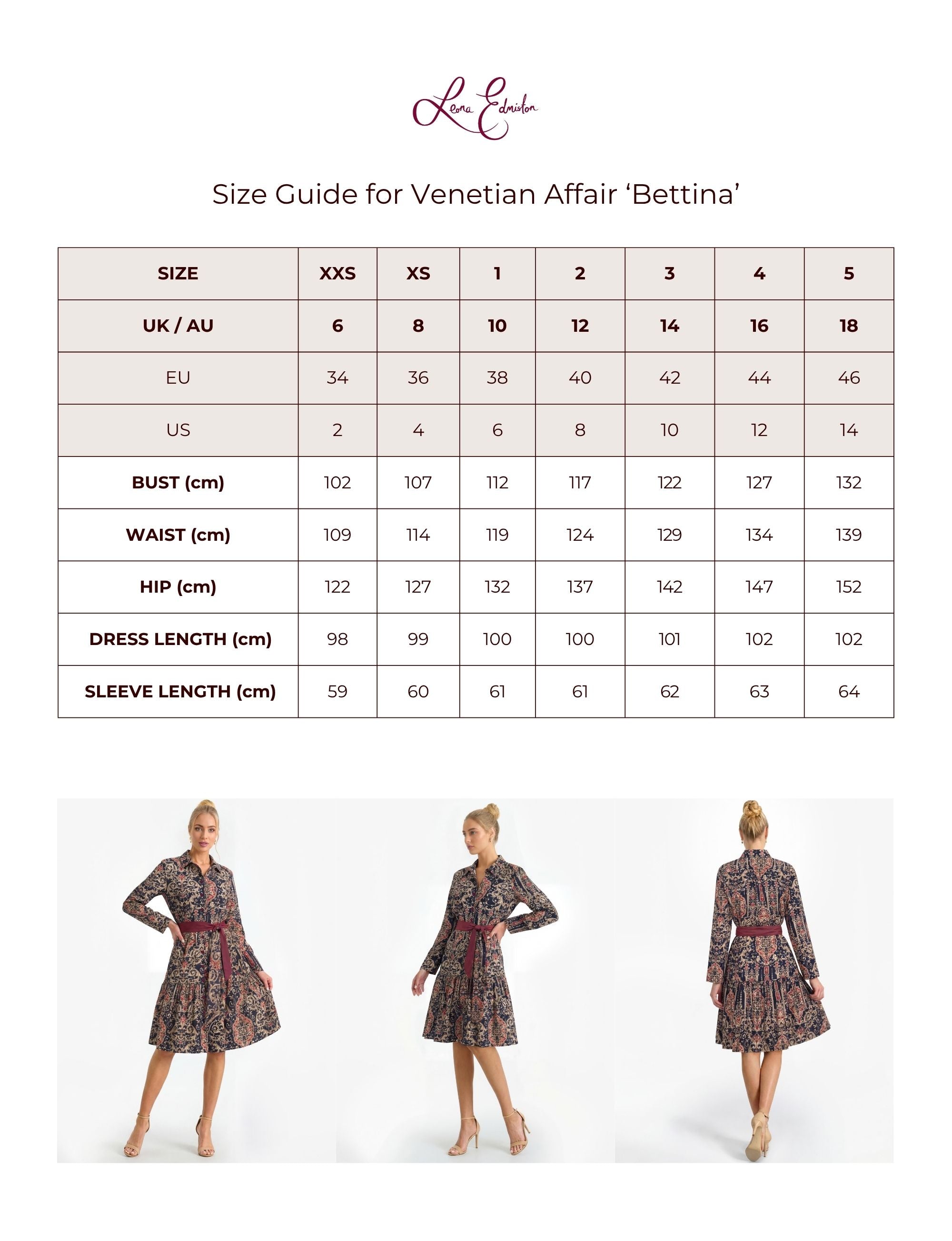 Leona Edmiston

Size Guide for Venetian Affair ‘Bettina’

| SIZE | XXS | XS | 1 | 2 | 3 | 4 | 5 |
|---|---|---|---|---|---|---|---|
| UK / AU | 6 | 8 | 10 | 12 | 14 | 16 | 18 |
| EU | 34 | 36 | 38 | 40 | 42 | 44 | 46 |
| US | 2 | 4 | 6 | 8 | 10 | 12 | 14 |
| BUST (cm) | 102 | 107 | 112 | 117 | 122 | 127 | 132 |
| WAIST (cm) | 109 | 114 | 119 | 124 | 129 | 134 | 139 |
| HIP (cm) | 122 | 127 | 132 | 137 | 142 | 147 | 152 |
| DRESS LENGTH (cm) | 98 | 99 | 100 | 100 | 101 | 102 | 102 |
| SLEEVE LENGTH (cm) | 59 | 60 | 61 | 61 | 62 | 63 | 64 |